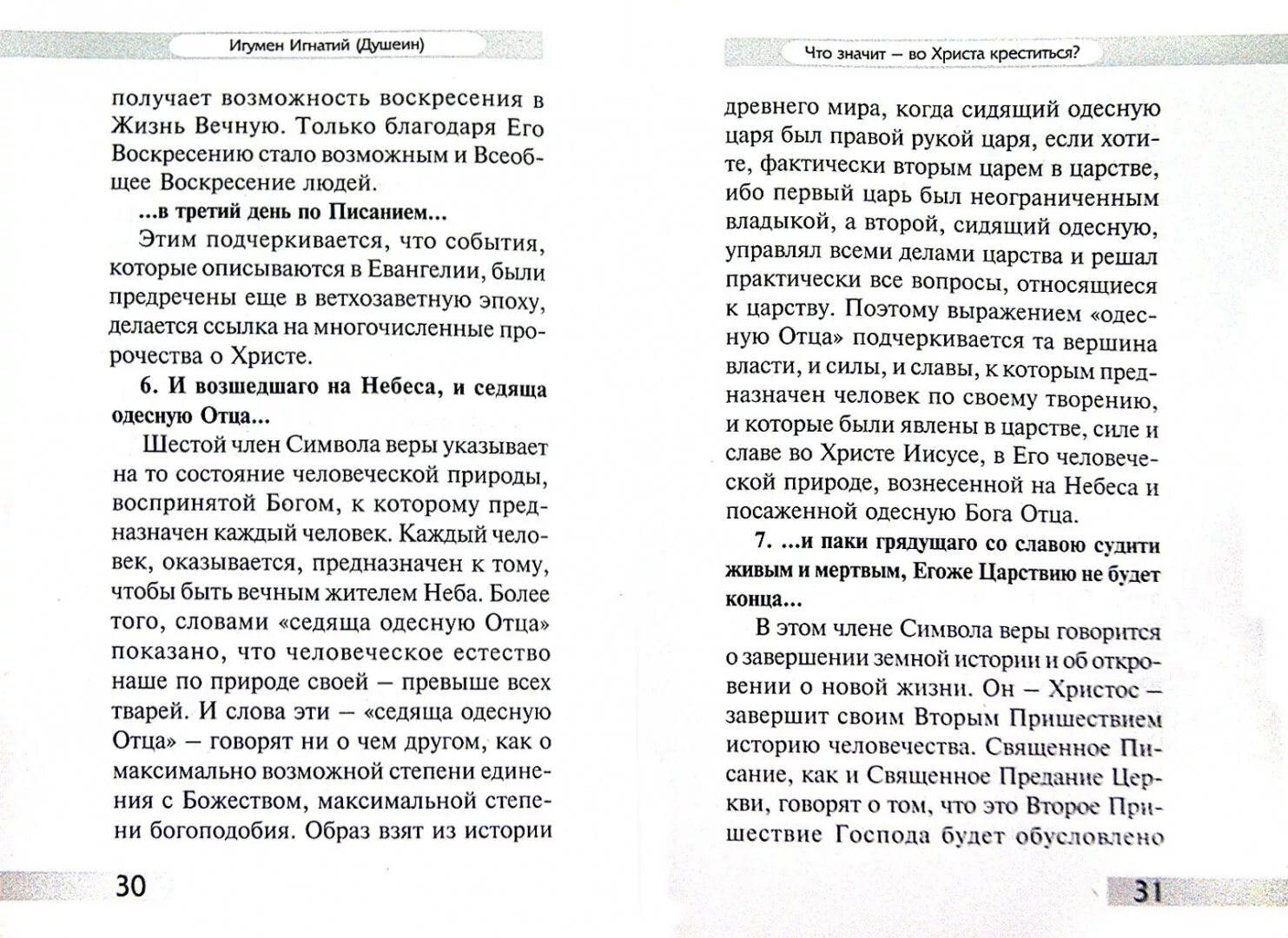 Игумен Игнатий (Душеин)

получает возможность воскресения в Жизнь Вечную. Только благодаря Его Воскресению стало возможным и Всеобщее Воскресение людей.

...в третий день по Писанием...

Этим подчеркивается, что события, которые описываются в Евангелии, были предречены еще в ветхозаветную эпоху, делается ссылка на многочисленные пророчества о Христе.

6. И возшедшаго на Небеса, и седяща одесную Отца...

Шестой член Символа веры указывает на то состояние человеческой природы, воспринятой Богом, к которому предназначен каждый человек. Каждый человек, оказывается, предназначен к тому, чтобы быть вечным жителем Неба. Более того, словами «седяща одесную Отца» показано, что человеческое естество наше по природе своей — превыше всех тварей. И слова эти — «седяща одесную Отца» — говорят ни о чем другом, как о максимально возможной степени единения с Божеством, максимальной степени богоподобия. Образ взят из истории

30

Что значит — во Христа креститься?

древнего мира, когда сидящий одесную царя был правой рукой царя, если хотите, фактически вторым царем в царстве, ибо первый царь был неограниченным владыкой, а второй, сидящий одесную, управлял всеми делами царства и решал практически все вопросы, относящиеся к царству. Поэтому выражением «одесную Отца» подчеркивается та вершина власти, и силы, и славы, к которым предназначен человек по своему творению, и которые были явлены в царстве, силе и славе во Христе Иисусе, в Его человеческой природе, вознесенной на Небеса и посаженной одесную Бога Отца.

7. ...и паки грядущаго со славою судити живым и мертвым, Егоже Царствию не будет конца...

В этом члене Символа веры говорится о завершении земной истории и об откровении о новой жизни. Он — Христос — завершит своим Вторым Пришествием историю человечества. Священное Писание, как и Священное Предание Церкви, говорят о том, что это Второе Пришествие Господа будет обусловлено

31